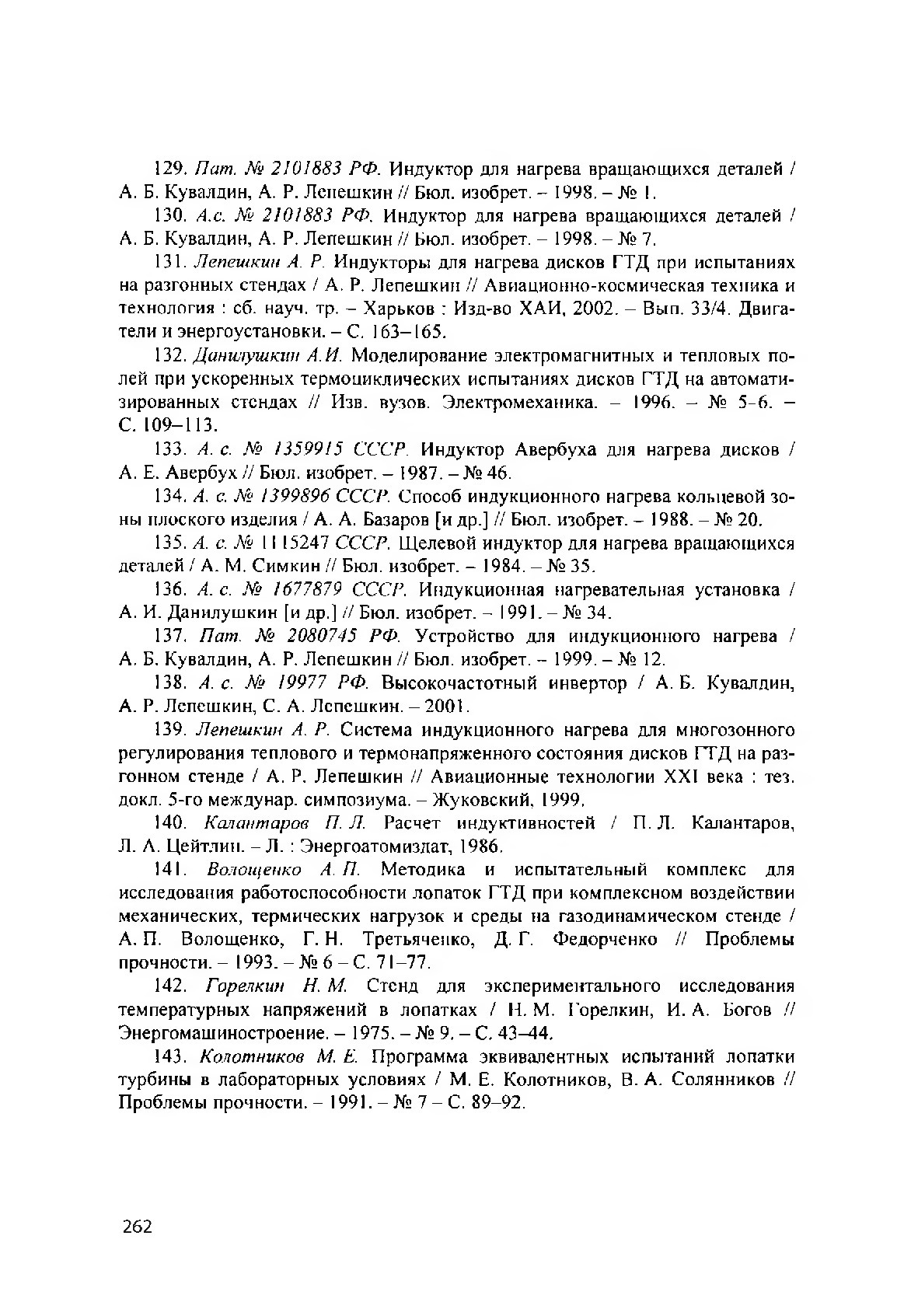 129. Пат. № 2101883 РФ. Индуктор для нагрева вращающихся деталей / А. Б. Кувалдин, А. Р. Лепешкин // Бюл. изобрет. – 1998. – № 1.

130. А.с. № 2101883 РФ. Индуктор для нагрева вращающихся деталей / А. Б. Кувалдин, А. Р. Лепешкин // Бюл. изобрет. – 1998. – № 7.

131. Лепешкин А. Р. Индукторы для нагрева дисков ГТД при испытаниях на разгонных стендах / А. Р. Лепешкин // Авиационно-космическая техника и технология : сб. науч. тр. – Харьков : Изд-во ХАИ, 2002. – Вып. 33/4. Двигатели и энергоустановки. – С. 163–165.

132. Данилушкин А.И. Моделирование электромагнитных и тепловых полей при ускоренных термоциклических испытаниях дисков ГТД на автоматизированных стендах // Изв. вузов. Электромеханика. – 1996. – № 5-6. – С. 109–113.

133. А. с. № 1359915 СССР. Индуктор Авербуха для нагрева дисков / А. Е. Авербух // Бюл. изобрет. – 1987. – № 46.

134. А. с. № 1399896 СССР. Способ индукционного нагрева кольцевой зоны плоского изделия / А. А. Базаров [и др.] // Бюл. изобрет. – 1988. – № 20.

135. А. с. № 1115247 СССР. Щелевой индуктор для нагрева вращающихся деталей / А. М. Симкин // Бюл. изобрет. – 1984. – № 35.

136. А. с. № 1677879 СССР. Индукционная нагревательная установка / А. И. Данилушкин [и др.] // Бюл. изобрет. – 1991. – № 34.

137. Пат. № 2080745 РФ. Устройство для индукционного нагрева / А. Б. Кувалдин, А. Р. Лепешкин // Бюл. изобрет. – 1999. – № 12.

138. А. с. № 19977 РФ. Высокочастотный инвертор / А. Б. Кувалдин, А. Р. Лепешкин, С. А. Лепешкин. – 2001.

139. Лепешкин А. Р. Система индукционного нагрева для многозонного регулирования теплового и термонапряженного состояния дисков ГТД на разгонном стенде / А. Р. Лепешкин // Авиационные технологии XXI века : тез. докл. 5-го междунар. симпозиума. – Жуковский, 1999.

140. Калантаров П. Л. Расчет индуктивностей / П. Л. Калантаров, Л. А. Цейтлин. – Л. : Энергоатомиздат, 1986.

141. Волощенко А. П. Методика и испытательный комплекс для исследования работоспособности лопаток ГТД при комплексном воздействии механических, термических нагрузок и среды на газодинамическом стенде / А. П. Волощенко, Г. Н. Третьяченко, Д. Г. Федорченко // Проблемы прочности. – 1993. – № 6 – С. 71–77.

142. Горелкин Н. М. Стенд для экспериментального исследования температурных напряжений в лопатках / Н. М. Горелкин, И. А. Богов // Энергомашиностроение. – 1975. – № 9. – С. 43–44.

143. Колотников М. Е. Программа эквивалентных испытаний лопатки турбины в лабораторных условиях / М. Е. Колотников, В. А. Солянников // Проблемы прочности. – 1991. – № 7 – С. 89–92.

262